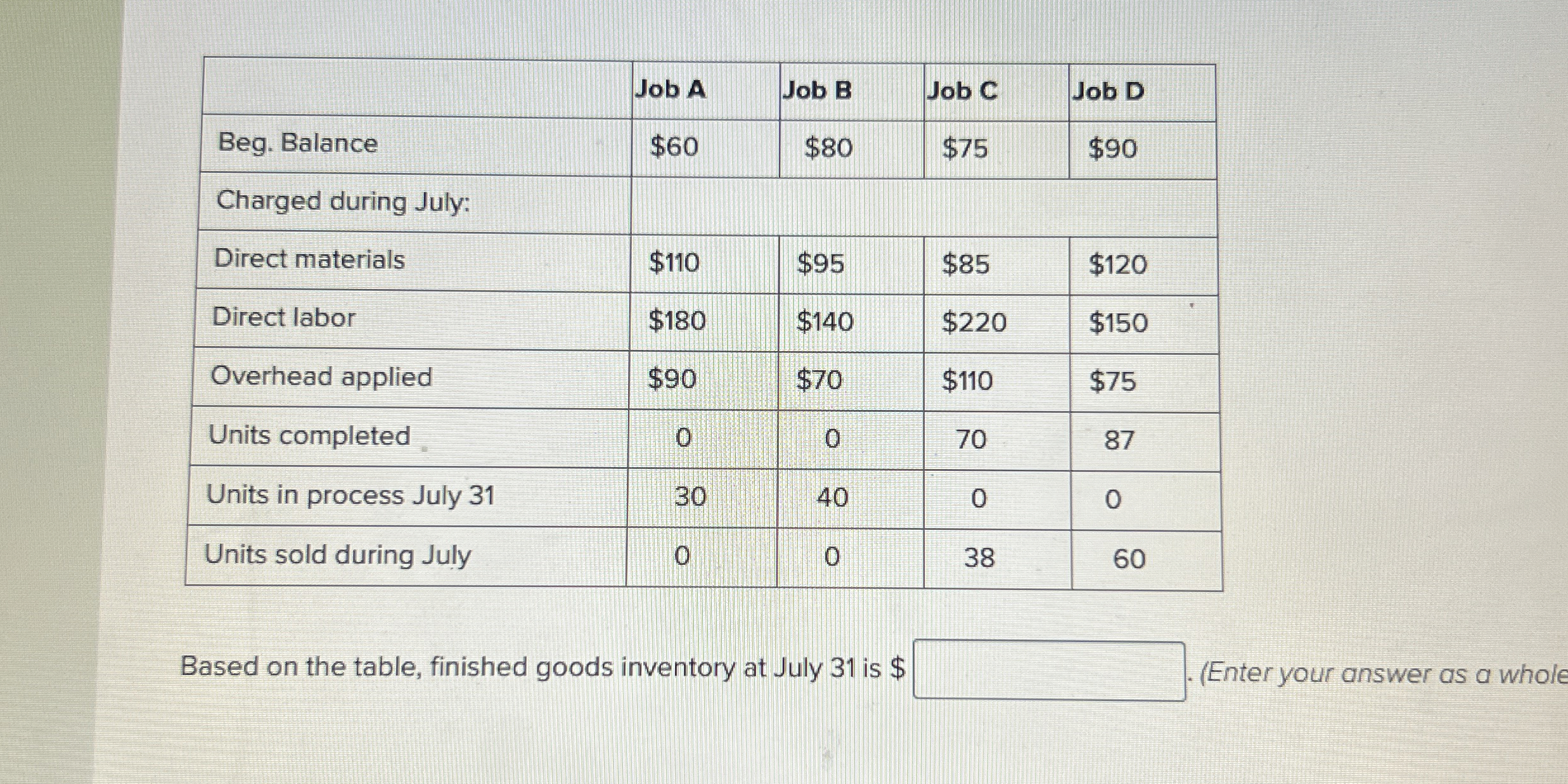 | | Job A | Job B | Job C | Job D |
|---|---|---|---|---|
| Beg. Balance | \$60 | \$80 | \$75 | \$90 |
| Charged during July: | | | | |
| Direct materials | \$110 | \$95 | \$85 | \$120 |
| Direct labor | \$180 | \$140 | \$220 | \$150 |
| Overhead applied | \$90 | \$70 | \$110 | \$75 |
| Units completed | 0 | 0 | 70 | 87 |
| Units in process July 31 | 30 | 40 | 0 | 0 |
| Units sold during July | 0 | 0 | 38 | 60 |

Based on the table, finished goods inventory at July 31 is \$ . (Enter your answer as a whole